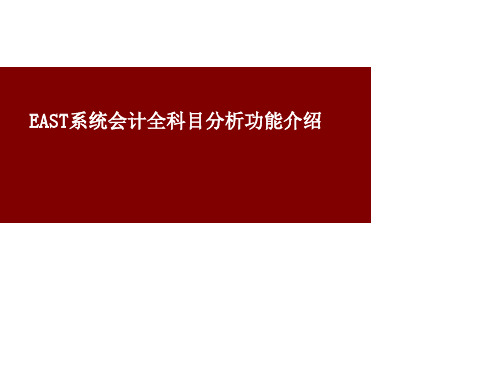 EAST系统会计全科目分析功能介绍